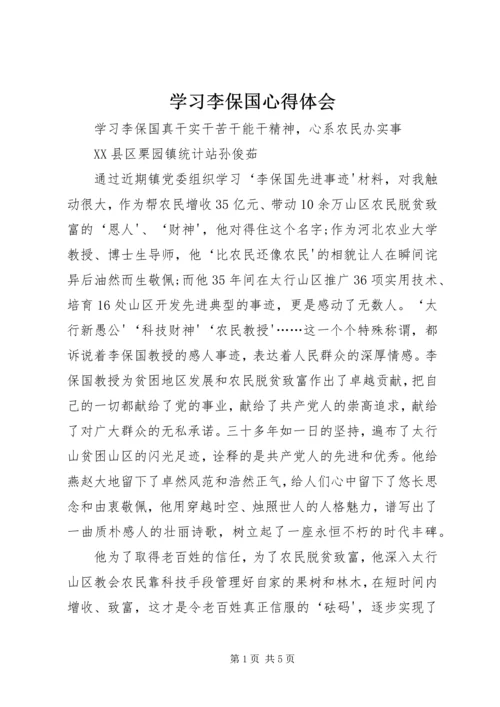 学习李保国心得体会

学习李保国真干实干苦干能干精神，心系农民办实事

XX县区栗园镇统计站孙俊茹

通过近期镇党委组织学习‘李保国先进事迹'材料，对我触动很大，作为帮农民增收35亿元、带动10余万山区农民脱贫致富的‘恩人'、‘财神'，他对得住这个名字;作为河北农业大学教授、博士生导师，他‘比农民还像农民'的相貌让人在瞬间诧异后油然而生敬佩;而他35年间在太行山区推广36项实用技术、培育16处山区开发先进典型的事迹，更是感动了无数人。‘太行新愚公'‘科技财神'‘农民教授'……这一个个特殊称谓，都诉说着李保国教授的感人事迹，表达着人民群众的深厚情感。李保国教授为贫困地区发展和农民脱贫致富作出了卓越贡献，把自己的一切都献给了党的事业，献给了共产党人的崇高追求，献给了对广大群众的无私承诺。三十多年如一日的坚持，遍布了太行山贫困山区的闪光足迹，诠释的是共产党人的先进和优秀。他给燕赵大地留下了卓然风范和浩然正气，给人们心中留下了悠长思念和由衷敬佩，他用穿越时空、烛照世人的人格魅力，谱写出了一曲质朴感人的壮丽诗歌，树立起了一座永恒不朽的时代丰碑。

他为了取得老百姓的信任，为了农民脱贫致富，他深入太行山区教会农民靠科技手段管理好自家的果树和林木，在短时间内增收、致富，这才是令老百姓真正信服的‘砝码'，逐步实现了

第1页 共5页